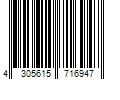 4 305615 716947